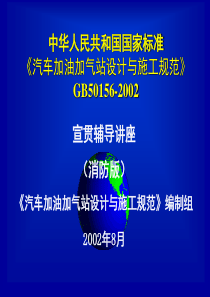 中华人民共和国国家标准
《汽车加油加气站设计与施工规范》
GB50156-2002

宣贯辅导讲座

（消防版）

《汽车加油加气站设计与施工规范》编制组

2002年8月